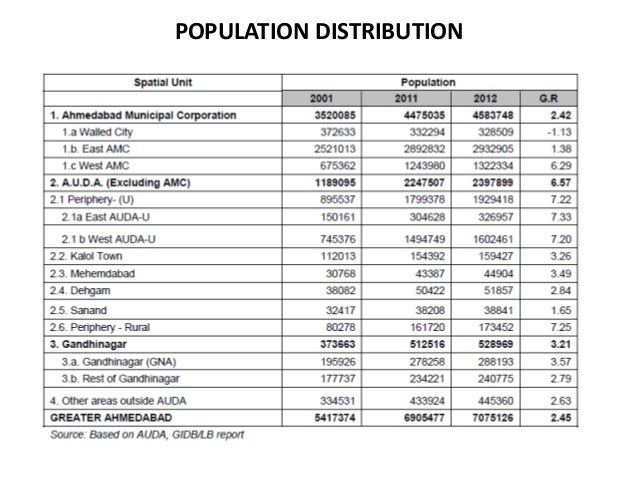 POPULATION DISTRIBUTION

| Spatial Unit | Population | | | |
|---|---|---|---|---|
| | 2001 | 2011 | 2012 | G.R |
| 1. Ahmedabad Municipal Corporation | 3520085 | 4475035 | 4583748 | 2.42 |
| 1.a Walled City | 372633 | 332294 | 328509 | -1.13 |
| 1.b. East AMC | 2521013 | 2892832 | 2932905 | 1.38 |
| 1.c West AMC | 675362 | 1243980 | 1322334 | 6.29 |
| 2. A.U.D.A. (Excluding AMC) | 1189095 | 2247507 | 2397899 | 6.57 |
| 2.1 Periphery- (U) | 895537 | 1799378 | 1929418 | 7.22 |
| 2.1a East AUDA-U | 150161 | 304628 | 326957 | 7.33 |
| 2.1 b West AUDA-U | 745376 | 1494749 | 1602461 | 7.20 |
| 2.2. Kalol Town | 112013 | 154392 | 159427 | 3.26 |
| 2.3. Mehemdabad | 30768 | 43387 | 44904 | 3.49 |
| 2.4. Dehgam | 38082 | 50422 | 51857 | 2.84 |
| 2.5. Sanand | 32417 | 38208 | 38841 | 1.65 |
| 2.6. Periphery - Rural | 80278 | 161720 | 173452 | 7.25 |
| 3. Gandhinagar | 373663 | 512516 | 528969 | 3.21 |
| 3.a. Gandhinagar (GNA) | 195926 | 278258 | 288193 | 3.57 |
| 3.b. Rest of Gandhinagar | 177737 | 234221 | 240775 | 2.79 |
| 4. Other areas outside AUDA | 334531 | 433924 | 445360 | 2.63 |
| GREATER AHMEDABAD | 5417374 | 6905477 | 7075126 | 2.45 |

Source: Based on AUDA, GIDB/LB report